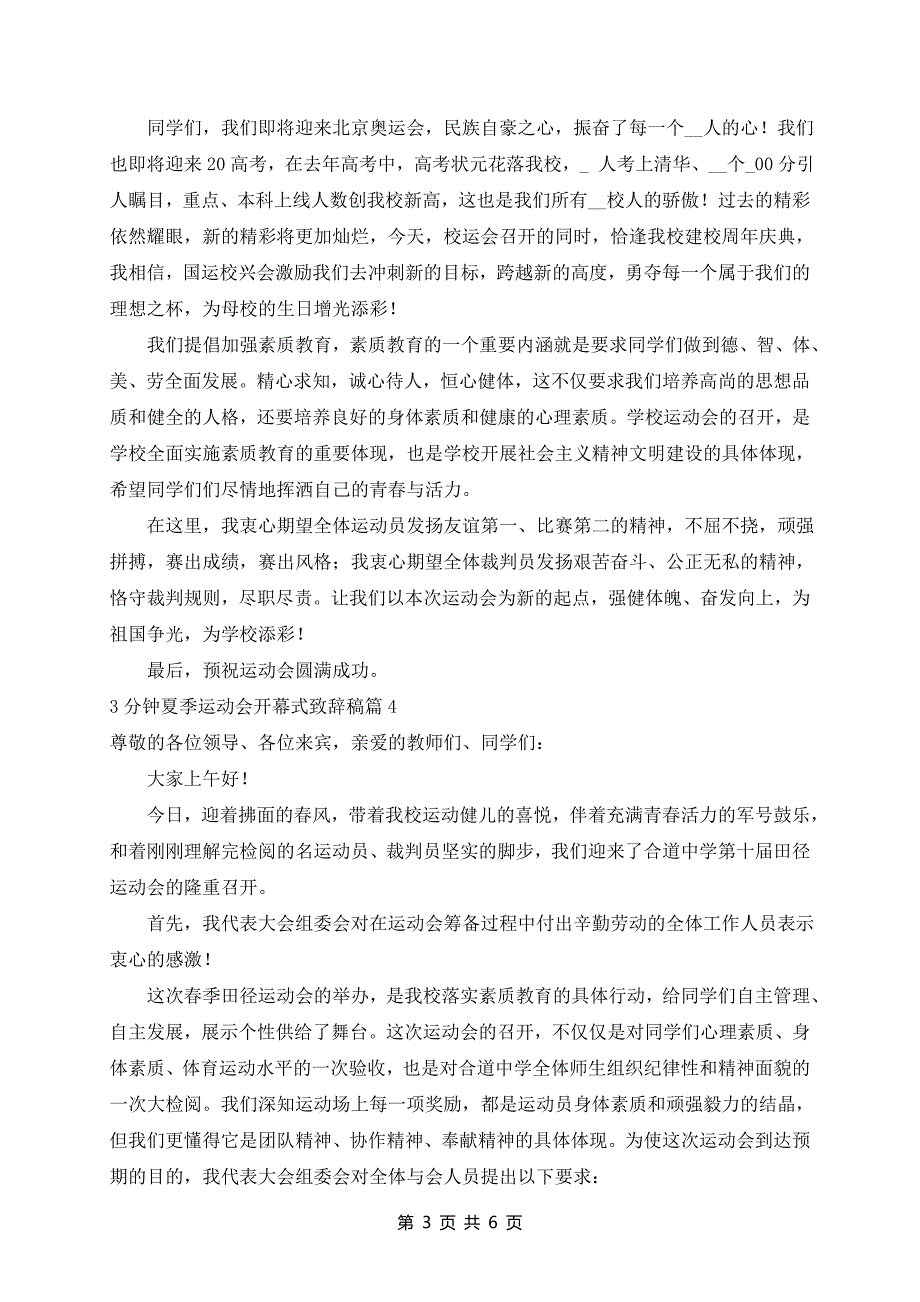 同学们，我们即将迎来北京奥运会，民族自豪之心，振奋了每一个__人的心！我们也即将迎来20高考，在去年高考中，高考状元花落我校，_ 人考上清华、__个_00分引人瞩目，重点、本科上线人数创我校新高，这也是我们所有__校人的骄傲！过去的精彩依然耀眼，新的精彩将更加灿烂，今天，校运会召开的同时，恰逢我校建校周年庆典，我相信，国运校兴会激励我们去冲刺新的目标，跨越新的高度，勇夺每一个属于我们的理想之杯，为母校的生日增光添彩！

我们提倡加强素质教育，素质教育的一个重要内涵就是要求同学们做到德、智、体、美、劳全面发展。精心求知，诚心待人，恒心健体，这不仅要求我们培养高尚的思想品质和健全的人格，还要培养良好的身体素质和健康的心理素质。学校运动会的召开，是学校全面实施素质教育的重要体现，也是学校开展社会主义精神文明建设的具体体现，希望同学们们尽情地挥洒自己的青春与活力。

在这里，我衷心期望全体运动员发扬友谊第一、比赛第二的精神，不屈不挠，顽强拼搏，赛出成绩，赛出风格；我衷心期望全体裁判员发扬艰苦奋斗、公正无私的精神，恪守裁判规则，尽职尽责。让我们以本次运动会为新的起点，强健体魄、奋发向上，为祖国争光，为学校添彩！

最后，预祝运动会圆满成功。

3分钟夏季运动会开幕式致辞稿篇4

尊敬的各位领导、各位来宾，亲爱的教师们、同学们：

大家上午好！

今日，迎着拂面的春风，带着我校运动健儿的喜悦，伴着充满青春活力的军号鼓乐，和着刚刚理解完检阅的名运动员、裁判员坚实的脚步，我们迎来了合道中学第十届田径运动会的隆重召开。

首先，我代表大会组委会对在运动会筹备过程中付出辛勤劳动的全体工作人员表示衷心的感激！

这次春季田径运动会的举办，是我校落实素质教育的具体行动，给同学们自主管理、自主发展，展示个性供给了舞台。这次运动会的召开，不仅仅是对同学们心理素质、身体素质、体育运动水平的一次验收，也是对合道中学全体师生组织纪律性和精神面貌的一次大检阅。我们深知运动场上每一项奖励，都是运动员身体素质和顽强毅力的结晶，但我们更懂得它是团队精神、协作精神、奉献精神的具体体现。为使这次运动会到达预期的目的，我代表大会组委会对全体与会人员提出以下要求：

第 3 页 共 6 页